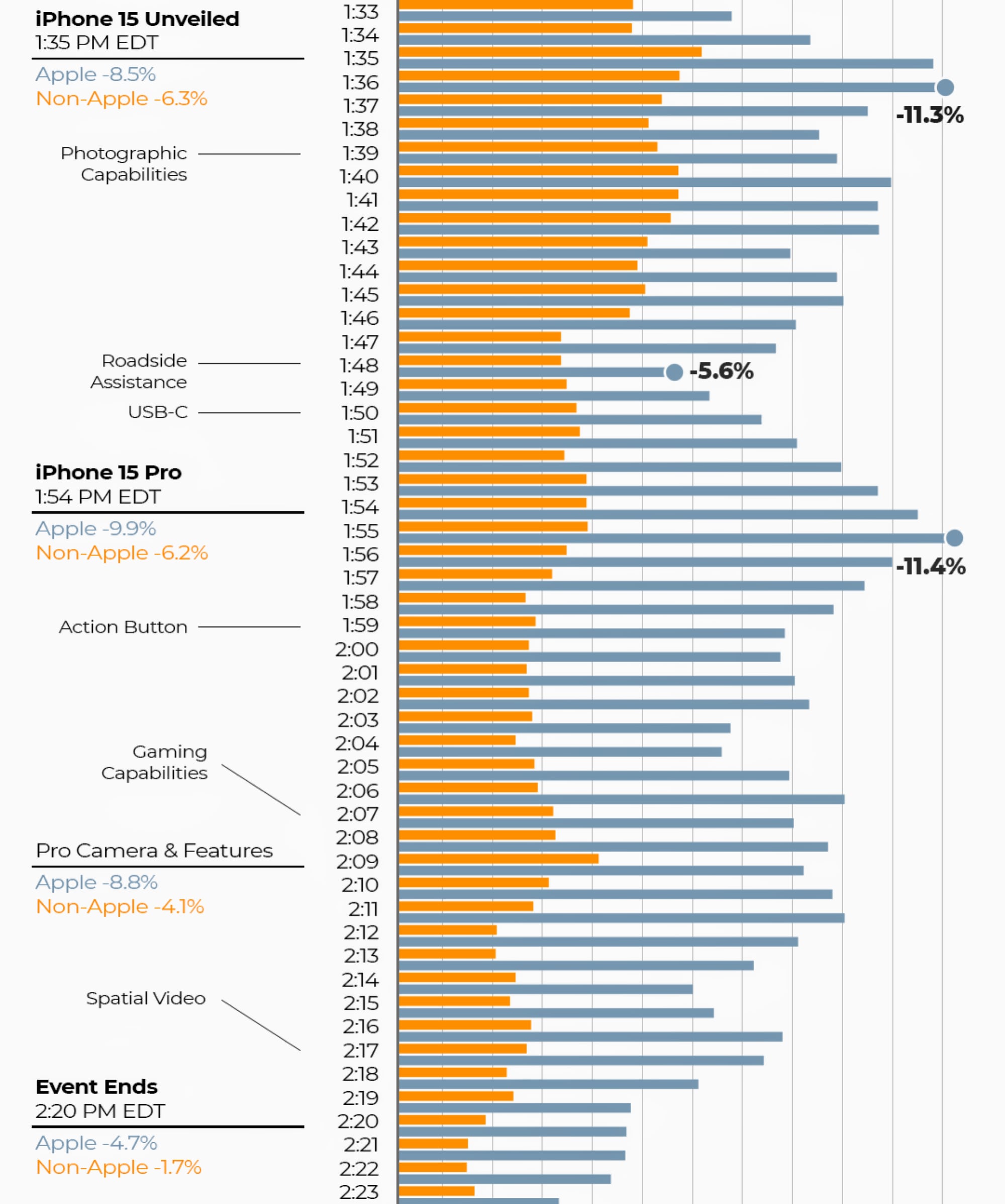 iPhone 15 Unveiled
1:35 PM EDT

Apple -8.5%
Non-Apple -6.3%

Photographic Capabilities

Roadside Assistance

USB-C

iPhone 15 Pro
1:54 PM EDT

Apple -9.9%
Non-Apple -6.2%

Action Button

Gaming Capabilities

Pro Camera & Features

Apple -8.8%
Non-Apple -4.1%

Spatial Video

Event Ends
2:20 PM EDT

Apple -4.7%
Non-Apple -1.7%

1:33
1:34
1:35
1:36
1:37
1:38
1:39
1:40
1:41
1:42
1:43
1:44
1:45
1:46
1:47
1:48
1:49
1:50
1:51
1:52
1:53
1:54
1:55
1:56
1:57
1:58
1:59
2:00
2:01
2:02
2:03
2:04
2:05
2:06
2:07
2:08
2:09
2:10
2:11
2:12
2:13
2:14
2:15
2:16
2:17
2:18
2:19
2:20
2:21
2:22
2:23

-11.3%
-5.6%
-11.4%